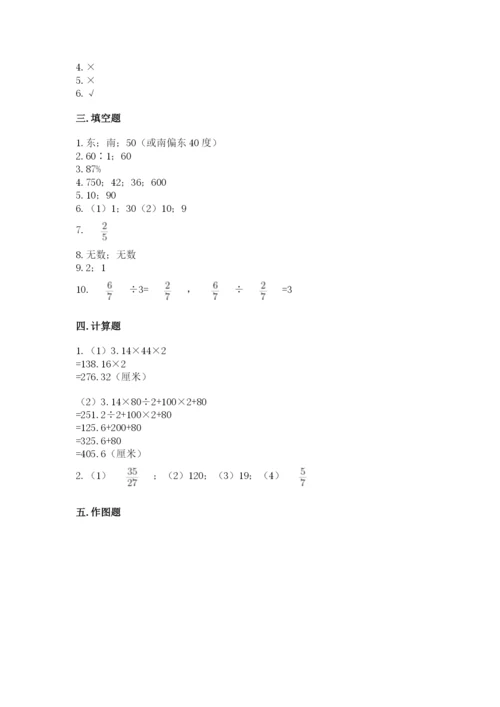 4. ×
5. ×
6. √

三. 填空题

1. 东；南；50（或南偏东 40 度）
2. 60∶1；60
3. 87%
4. 750；42；36；600
5. 10；90
6. （1）1；30（2）10；9
7. $\frac{2}{5}$
8. 无数；无数
9. 2；1
10. $\frac{6}{7}$ ÷3= $\frac{2}{7}$ ， $\frac{6}{7}$ ÷ $\frac{2}{7}$ =3

四. 计算题

1. （1）3.14×44×2
=138.16×2
=276.32（厘米）

（2）3.14×80÷2+100×2+80
=251.2÷2+100×2+80
=125.6+200+80
=325.6+80
=405.6（厘米）
2. （1） $\frac{35}{27}$ ；（2）120；（3）19；（4） $\frac{5}{7}$

五. 作图题